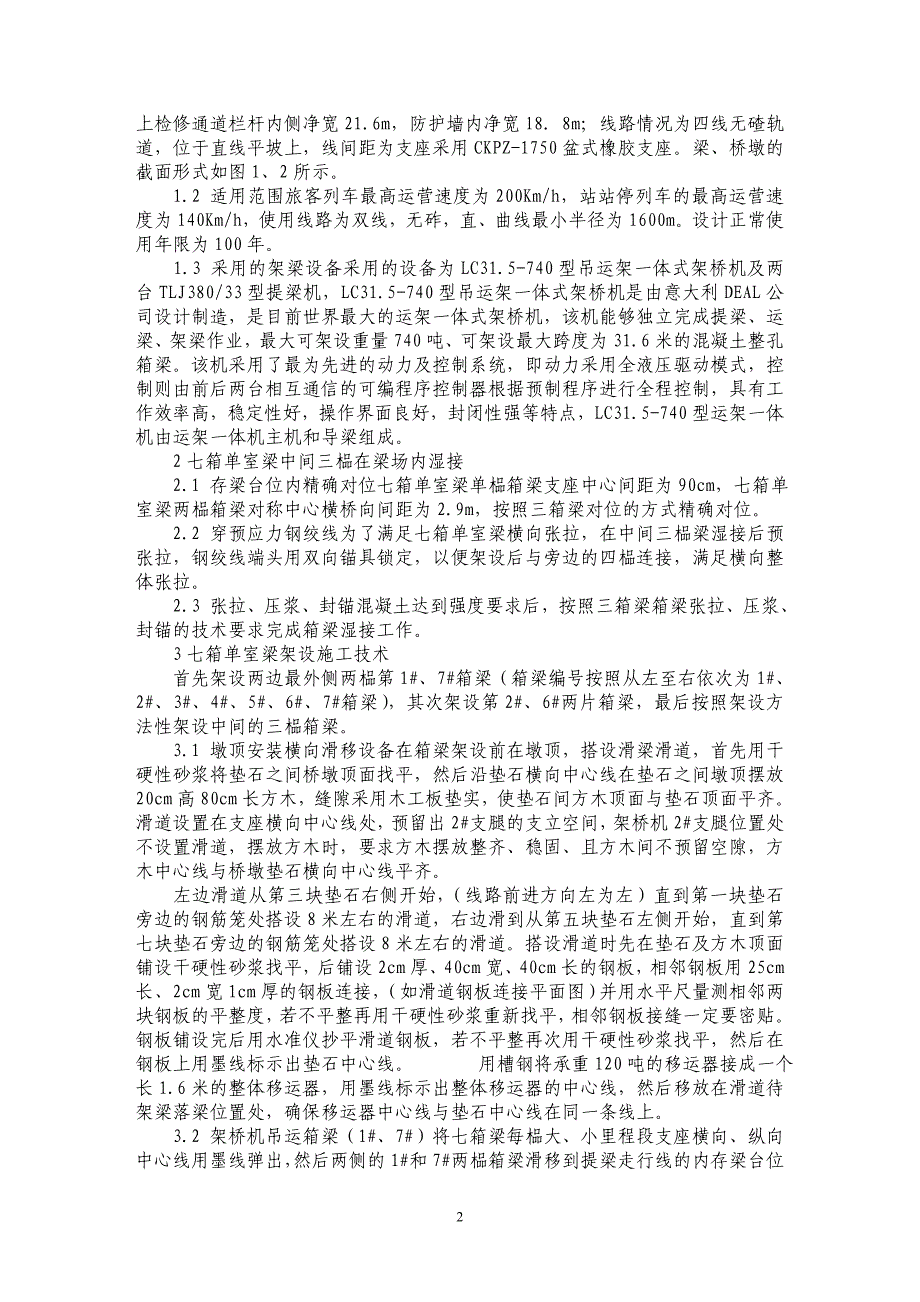 上检修通道栏杆内侧净宽 21.6m，防护墙内净宽 18. 8m；线路情况为四线无碴轨道，位于直线平坡上，线间距为支座采用 CKPZ-1750 盆式橡胶支座。梁、桥墩的截面形式如图 1、2 所示。

1.2 适用范围旅客列车最高运营速度为 200Km/h，站站停列车的最高运营速度为 140Km/h，使用线路为双线，无砟，直、曲线最小半径为 1600m。设计正常使用年限为 100 年。

1.3 采用的架梁设备采用的设备为 LC31.5-740 型吊运架一体式架桥机及两台 TLJ380/33 型提梁机，LC31.5-740 型吊运架一体式架桥机是由意大利 DEAL 公司设计制造，是目前世界最大的运架一体式架桥机，该机能够独立完成提梁、运梁、架梁作业，最大可架设重量 740 吨、可架设最大跨度为 31.6 米的混凝土整孔箱梁。该机采用了最为先进的动力及控制系统，即动力采用全液压驱动模式，控制则由前后两台相互通信的可编程序控制器根据预制程序进行全程控制，具有工作效率高，稳定性好，操作界面良好，封闭性强等特点，LC31.5-740 型运架一体机由运架一体机主机和导梁组成。

2 七箱单室梁中间三榀在梁场内湿接

2.1 存梁台位内精确对位七箱单室梁单榀箱梁支座中心间距为 90cm，七箱单室梁两榀箱梁对称中心横桥向间距为 2.9m，按照三箱梁对位的方式精确对位。

2.2 穿预应力钢绞线为了满足七箱单室梁横向张拉，在中间三榀梁湿接后预张拉，钢绞线端头用双向锚具锁定，以便架设后与旁边的四榀连接，满足横向整体张拉。

2.3 张拉、压浆、封锚混凝土达到强度要求后，按照三箱梁箱梁张拉、压浆、封锚的技术要求完成箱梁湿接工作。

3 七箱单室梁架设施工技术

首先架设两边最外侧两榀第 1#、7#箱梁（箱梁编号按照从左至右依次为 1#、2#、3#、4#、5#、6#、7#箱梁），其次架设第 2#、6#两片箱梁，最后按照架设方法性架设中间的三榀箱梁。

3.1 墩顶安装横向滑移设备在箱梁架设前在墩顶，搭设滑梁滑道，首先用干硬性砂浆将垫石之间桥墩顶面找平，然后沿垫石横向中心线在垫石之间墩顶摆放 20cm 高 80cm 长方木，缝隙采用木工板垫实，使垫石间方木顶面与垫石顶面平齐。滑道设置在支座横向中心线处，预留出 2#支腿的支立空间，架桥机 2#支腿位置处不设置滑道，摆放方木时，要求方木摆放整齐、稳固、且方木间不预留空隙，方木中心线与桥墩垫石横向中心线平齐。

左边滑道从第三块垫石右侧开始，（线路前进方向左为左）直到第一块垫石旁边的钢筋笼处搭设 8 米左右的滑道，右边滑到从第五块垫石左侧开始，直到第七块垫石旁边的钢筋笼处搭设 8 米左右的滑道。搭设滑道时先在垫石及方木顶面铺设干硬性砂浆找平，后铺设 2cm 厚、40cm 宽、40cm 长的钢板，相邻钢板用 25cm 长、2cm 宽 1cm 厚的钢板连接，（如滑道钢板连接平面图）并用水平尺量测相邻两块钢板的平整度，若不平整再用干硬性砂浆重新找平，相邻钢板接缝一定要密贴。钢板铺设完后用水准仪抄平滑道钢板，若不平整再次用干硬性砂浆找平，然后在钢板上用墨线标示出垫石中心线。 用槽钢将承重 120 吨的移运器接成一个长 1.6 米的整体移运器，用墨线标示出整体移运器的中心线，然后移放在滑道待架梁落梁位置处，确保移运器中心线与垫石中心线在同一条线上。

3.2 架桥机吊运箱梁（1#、7#）将七箱梁每榀大、小里程段支座横向、纵向中心线用墨线弹出，然后两侧的 1#和 7#两榀箱梁滑移到提梁走行线的内存梁台位

2